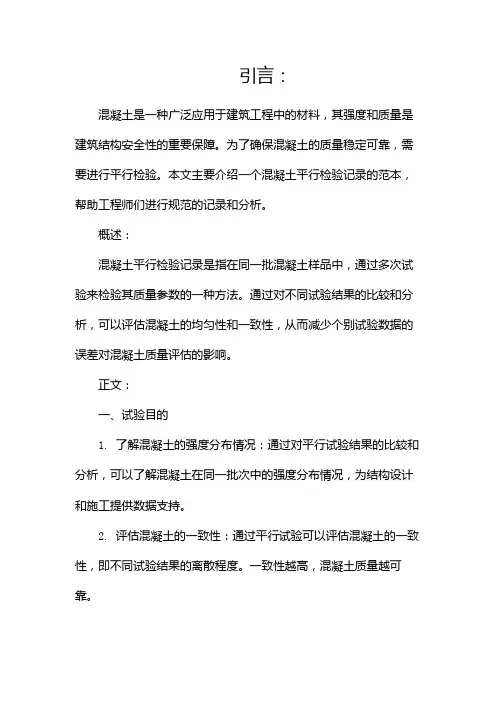 引言：

混凝土是一种广泛应用于建筑工程中的材料，其强度和质量是建筑结构安全性的重要保障。为了确保混凝土的质量稳定可靠，需要进行平行检验。本文主要介绍一个混凝土平行检验记录的范本，帮助工程师们进行规范的记录和分析。

概述：

混凝土平行检验记录是指在同一批混凝土样品中，通过多次试验来检验其质量参数的一种方法。通过对不同试验结果的比较和分析，可以评估混凝土的均匀性和一致性，从而减少个别试验数据的误差对混凝土质量评估的影响。

正文：

一、试验目的

1. 了解混凝土的强度分布情况：通过对平行试验结果的比较和分析，可以了解混凝土在同一批次中的强度分布情况，为结构设计和施工提供数据支持。

2. 评估混凝土的一致性：通过平行试验可以评估混凝土的一致性，即不同试验结果的离散程度。一致性越高，混凝土质量越可靠。